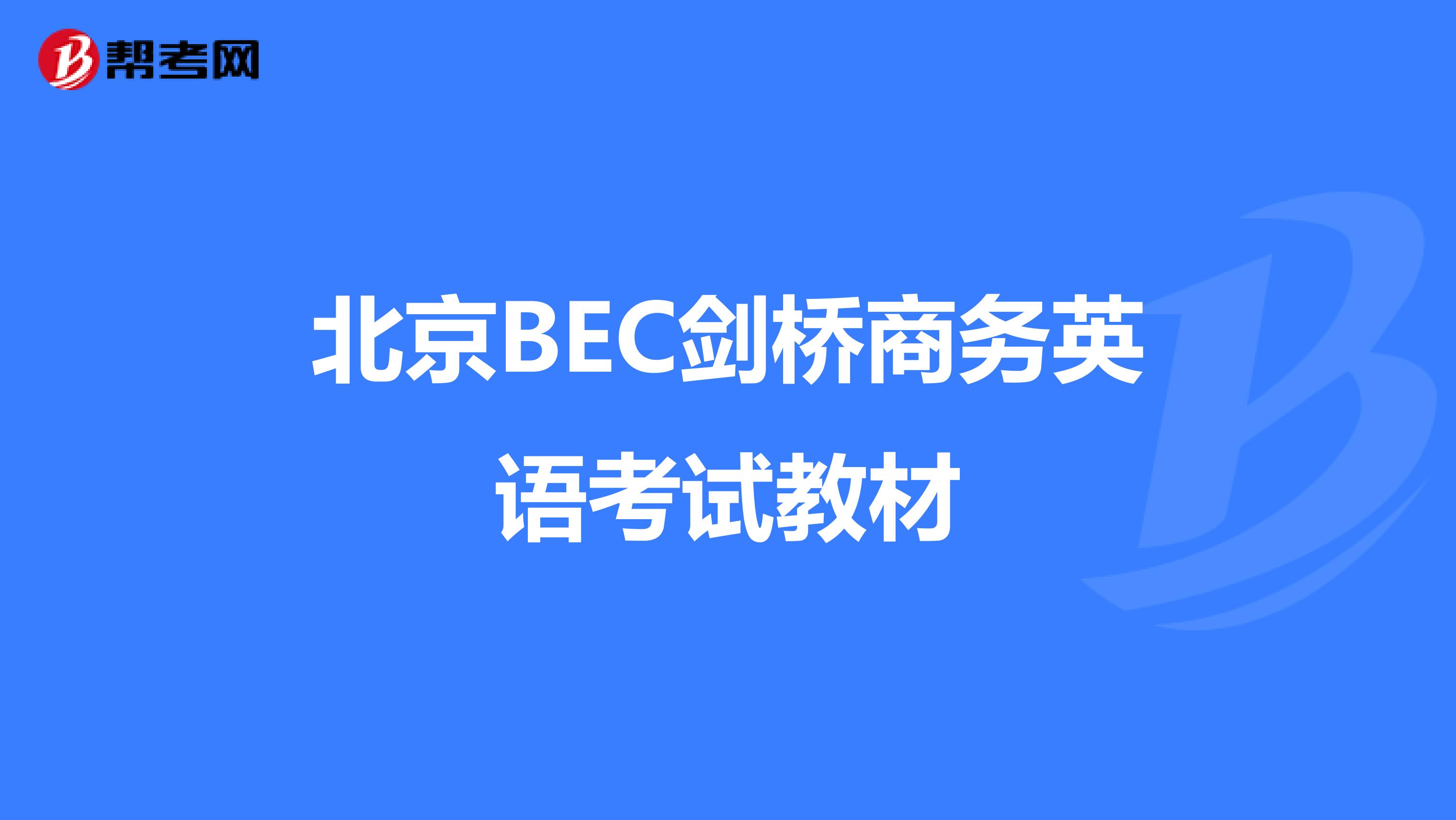 帮考网

北京BEC剑桥商务英语考试教材